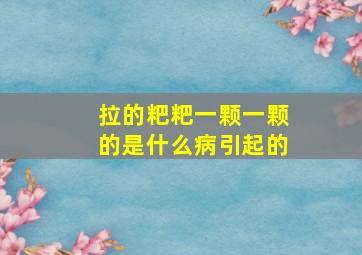 拉的粑粑一颗一颗的是什么病引起的